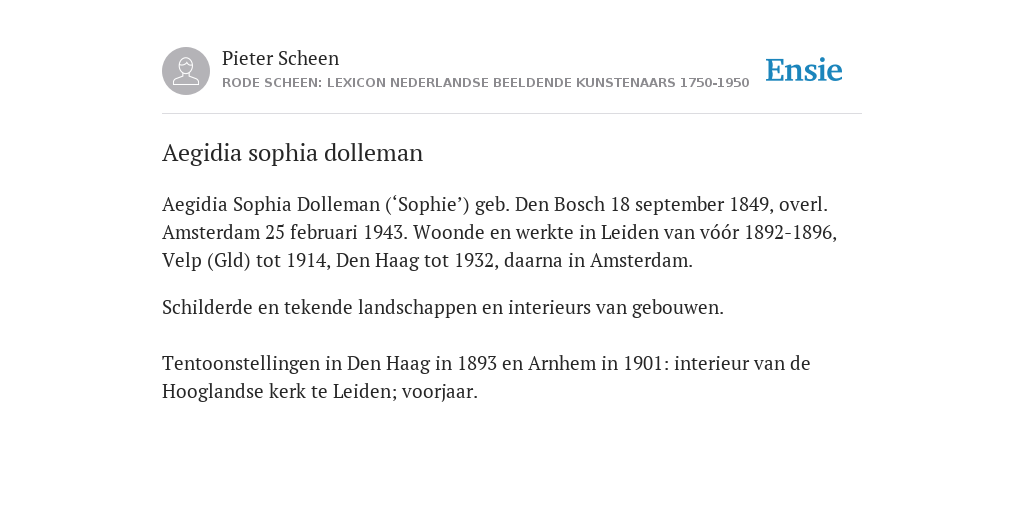 Pieter Scheen
RODE SCHEEN: LEXICON NEDERLANDSE BEELDENDE KUNSTENAARS 1750-1950

Ensie

Aegidia sophia dolleman

Aegidia Sophia Dolleman (‘Sophie’) geb. Den Bosch 18 september 1849, overl. Amsterdam 25 februari 1943. Woonde en werkte in Leiden van vóór 1892-1896, Velp (Gld) tot 1914, Den Haag tot 1932, daarna in Amsterdam.

Schilderde en tekende landschappen en interieurs van gebouwen.

Tentoonstellingen in Den Haag in 1893 en Arnhem in 1901: interieur van de Hooglandse kerk te Leiden; voorjaar.